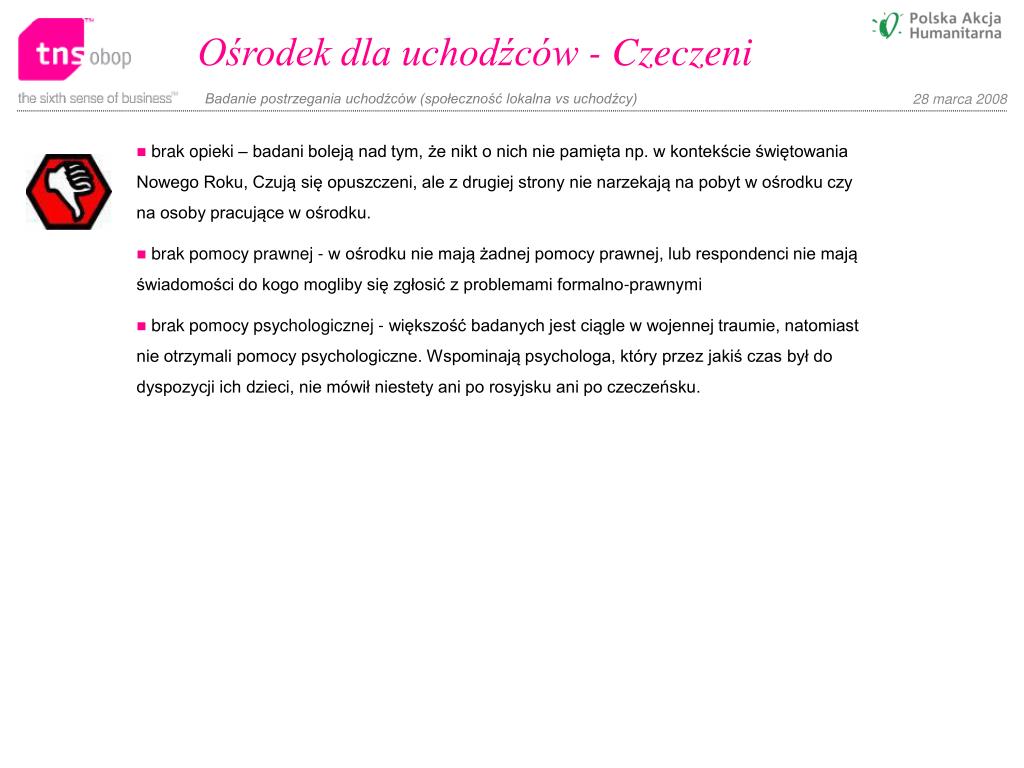 tns obop

the sixth sense of business™

Ośrodek dla uchodźców - Czeczeni

Polska Akcja Humanitarna

Badanie postrzegania uchodźców (społeczność lokalna vs uchodźcy)

28 marca 2008

■ brak opieki – badani boleją nad tym, że nikt o nich nie pamięta np. w kontekście świętowania Nowego Roku, Czują się opuszczeni, ale z drugiej strony nie narzekają na pobyt w ośrodku czy na osoby pracujące w ośrodku.

■ brak pomocy prawnej - w ośrodku nie mają żadnej pomocy prawnej, lub respondenci nie mają świadomości do kogo mogliby się zgłosić z problemami formalno-prawnymi

■ brak pomocy psychologicznej - większość badanych jest ciągle w wojennej traumie, natomiast nie otrzymali pomocy psychologiczne. Wspominają psychologa, który przez jakiś czas był do dyspozycji ich dzieci, nie mówił niestety ani po rosyjsku ani po czeczeńsku.